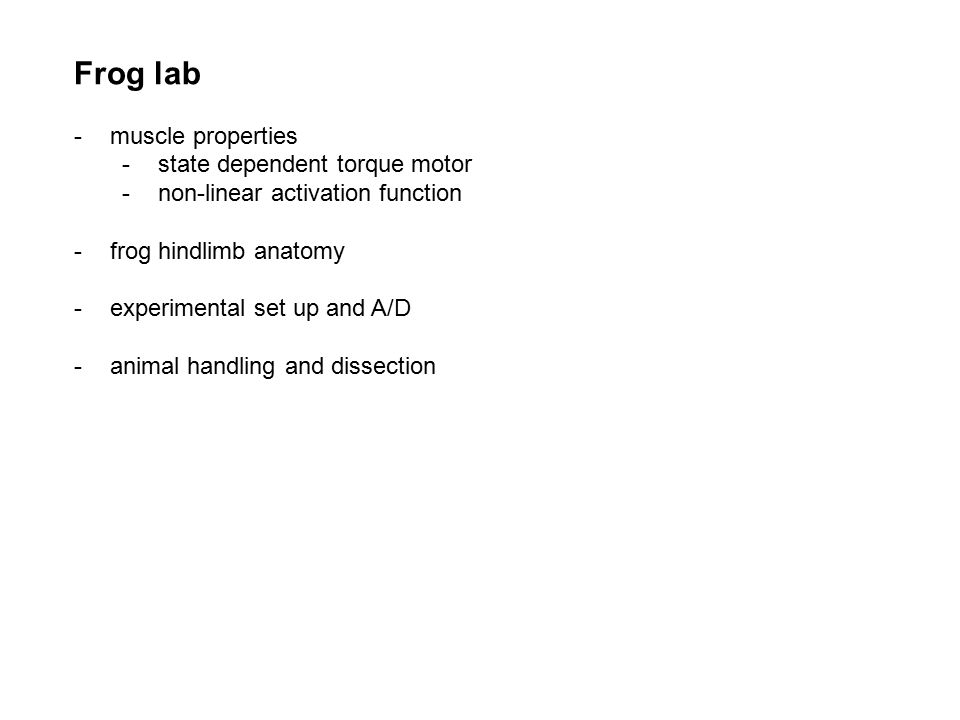 Frog lab

- muscle properties
  - state dependent torque motor
  - non-linear activation function

- frog hindlimb anatomy

- experimental set up and A/D

- animal handling and dissection